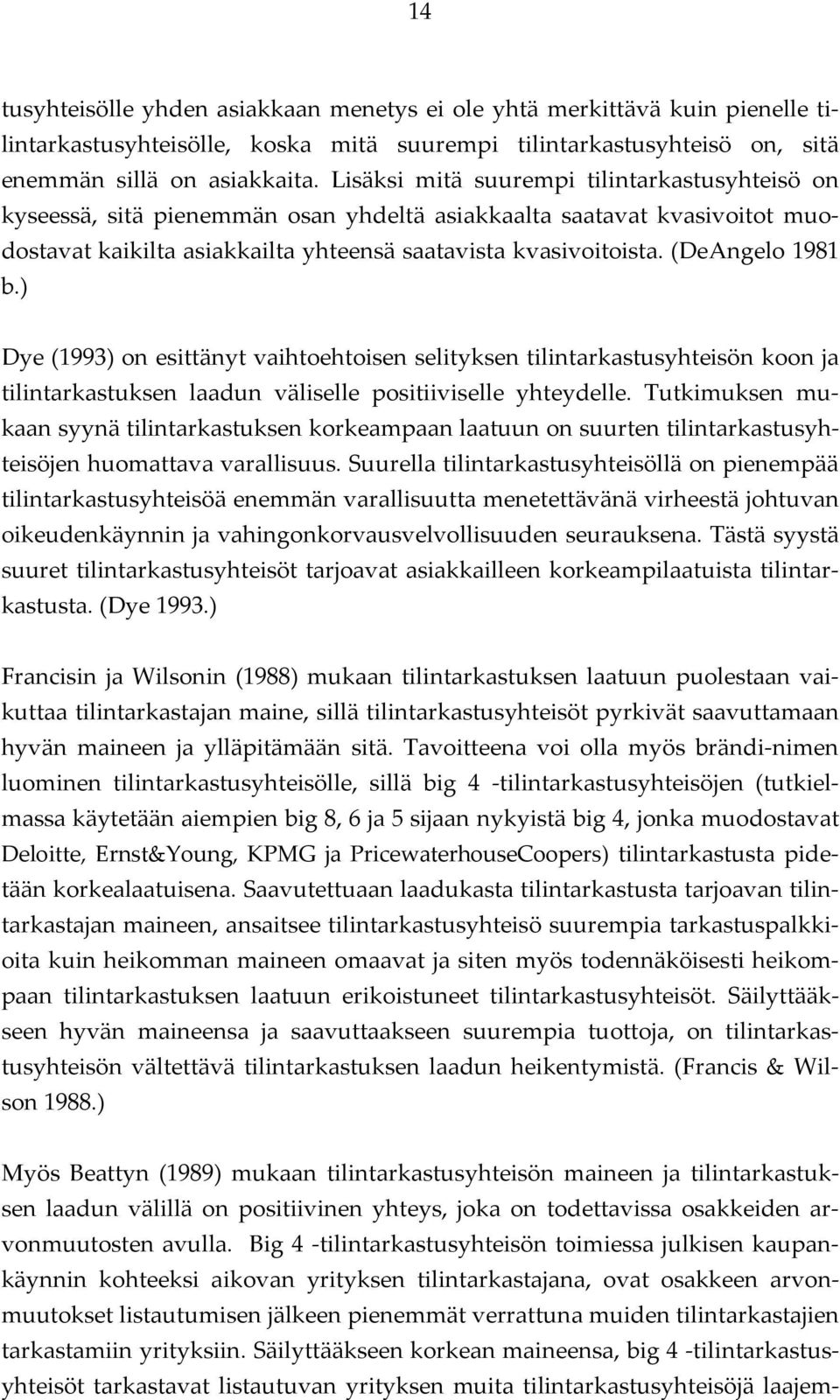 14

tusyhteisölle yhden asiakkaan menetys ei ole yhtä merkittävä kuin pienelle tilintarkastusyhteisölle, koska mitä suurempi tilintarkastusyhteisö on, sitä enemmän sillä on asiakkaita. Lisäksi mitä suurempi tilintarkastusyhteisö on kyseessä, sitä pienemmän osan yhdeltä asiakkaalta saatavat kvasivoitot muodostavat kaikilta asiakkailta yhteensä saatavista kvasivoitoista. (DeAngelo 1981 b.)

Dye (1993) on esittänyt vaihtoehtoisen selityksen tilintarkastusyhteisön koon ja tilintarkastuksen laadun väliselle positiiviselle yhteydelle. Tutkimuksen mukaan syynä tilintarkastuksen korkeampaan laatuun on suurten tilintarkastusyhteisöjen huomattava varallisuus. Suurella tilintarkastusyhteisöllä on pienempää tilintarkastusyhteisöä enemmän varallisuutta menetettävänä virheestä johtuvan oikeudenkäynnin ja vahingonkorvausvelvollisuuden seurauksena. Tästä syystä suuret tilintarkastusyhteisöt tarjoavat asiakkailleen korkeampilaatuista tilintarkastusta. (Dye 1993.)

Francisin ja Wilsonin (1988) mukaan tilintarkastuksen laatuun puolestaan vaikuttaa tilintarkastajan maine, sillä tilintarkastusyhteisöt pyrkivät saavuttamaan hyvän maineen ja ylläpitämään sitä. Tavoitteena voi olla myös brändi-nimen luominen tilintarkastusyhteisölle, sillä big 4 -tilintarkastusyhteisöjen (tutkielmassa käytetään aiempien big 8, 6 ja 5 sijaan nykyistä big 4, jonka muodostavat Deloitte, Ernst&Young, KPMG ja PricewaterhouseCoopers) tilintarkastusta pidetään korkealaatuisena. Saavutettuaan laadukasta tilintarkastusta tarjoavan tilintarkastajan maineen, ansaitsee tilintarkastusyhteisö suurempia tarkastuspalkkioita kuin heikomman maineen omaavat ja siten myös todennäköisesti heikompaan tilintarkastuksen laatuun erikoistuneet tilintarkastusyhteisöt. Säilyttääkseen hyvän maineensa ja saavuttaakseen suurempia tuottoja, on tilintarkastusyhteisön vältettävä tilintarkastuksen laadun heikentymistä. (Francis & Wilson 1988.)

Myös Beattyn (1989) mukaan tilintarkastusyhteisön maineen ja tilintarkastuksen laadun välillä on positiivinen yhteys, joka on todettavissa osakkeiden arvonmuutosten avulla. Big 4 -tilintarkastusyhteisön toimiessa julkisen kaupankäynnin kohteeksi aikovan yrityksen tilintarkastajana, ovat osakkeen arvonmuutokset listautumisen jälkeen pienemmät verrattuna muiden tilintarkastajien tarkastamiin yrityksiin. Säilyttääkseen korkean maineensa, big 4 -tilintarkastusyhteisöt tarkastavat listautuvan yrityksen muita tilintarkastusyhteisöjä laajem-